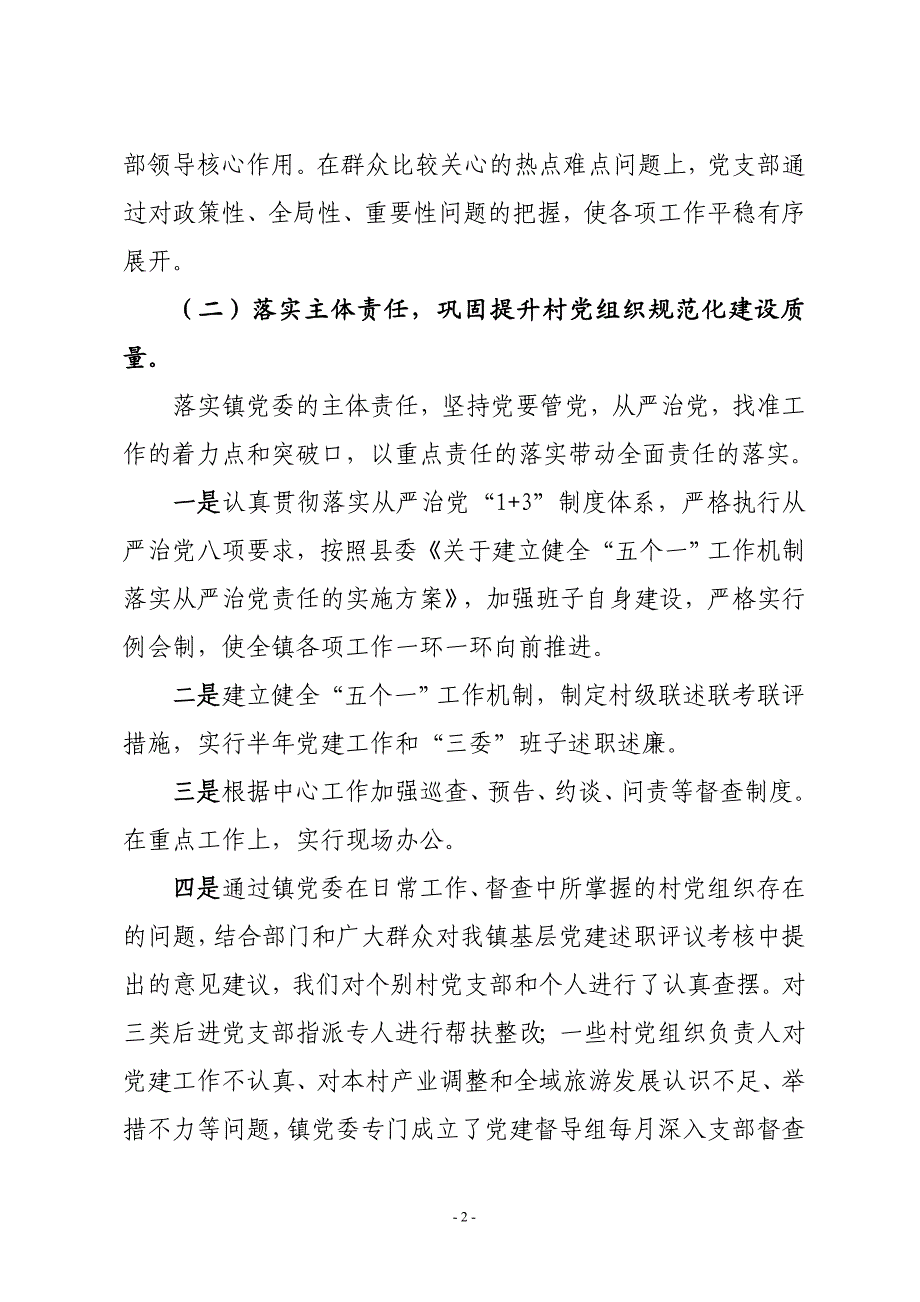 部领导核心作用。在群众比较关心的热点难点问题上，党支部通过对政策性、全局性、重要性问题的把握，使各项工作平稳有序展开。

（二）落实主体责任，巩固提升村党组织规范化建设质量。

落实镇党委的主体责任，坚持党要管党，从严治党，找准工作的着力点和突破口，以重点责任的落实带动全面责任的落实。

一是认真贯彻落实从严治党“1+3”制度体系，严格执行从严治党八项要求，按照县委《关于建立健全“五个一”工作机制落实从严治党责任的实施方案》，加强班子自身建设，严格实行例会制，使全镇各项工作一环一环向前推进。

二是建立健全“五个一”工作机制，制定村级联述联考联评措施，实行半年党建工作和“三委”班子述职述廉。

三是根据中心工作加强巡查、预告、约谈、问责等督查制度。在重点工作上，实行现场办公。

四是通过镇党委在日常工作、督查中所掌握的村党组织存在的问题，结合部门和广大群众对我镇基层党建述职评议考核中提出的意见建议，我们对个别村党支部和个人进行了认真查摆。对三类后进党支部指派专人进行帮扶整改；一些村党组织负责人对党建工作不认真、对本村产业调整和全域旅游发展认识不足、举措不力等问题，镇党委专门成立了党建督导组每月深入支部督查

- 2 -